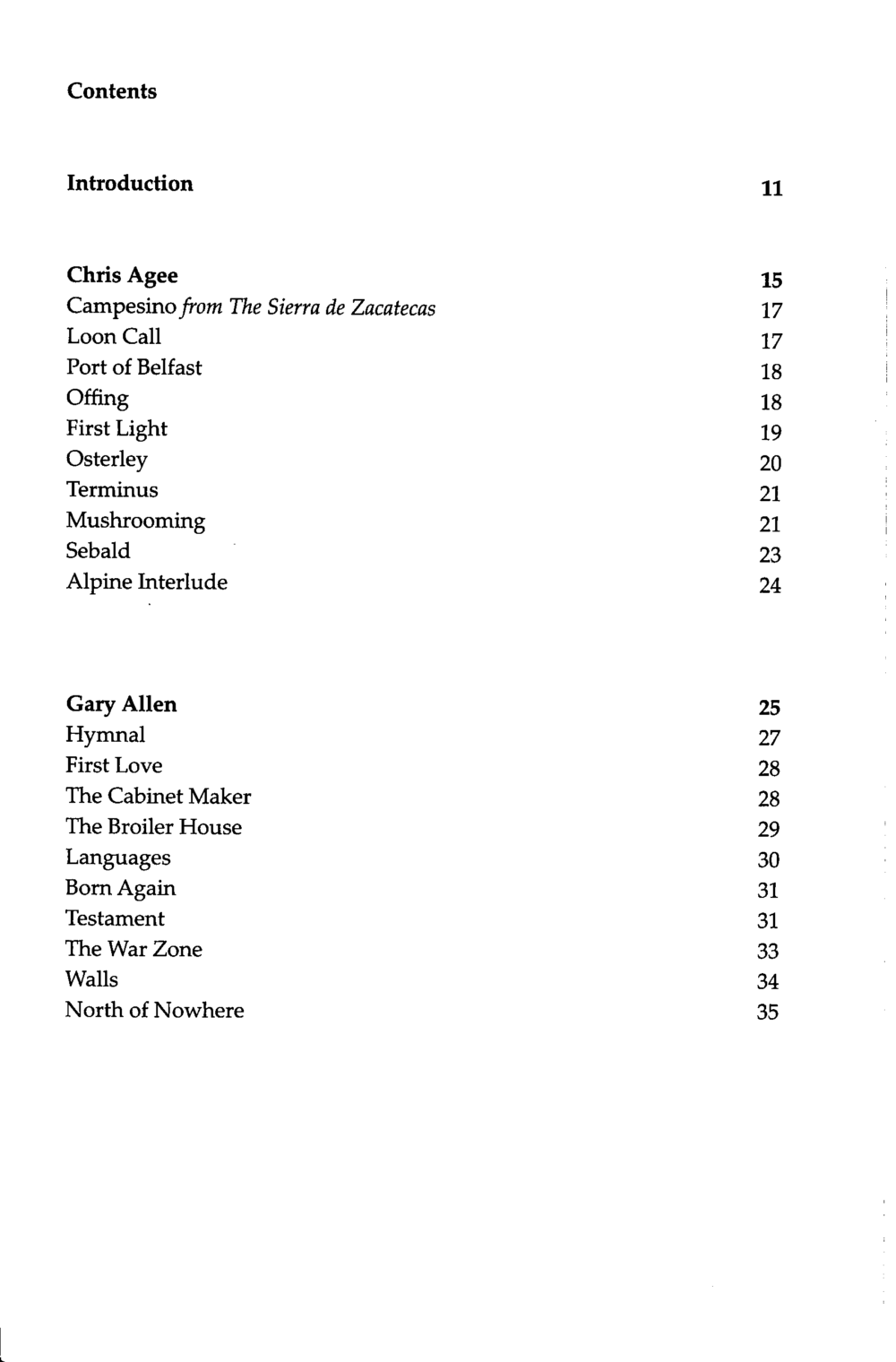 Contents

Introduction 11

Chris Agee 15
Campesino from The Sierra de Zacatecas 17
Loon Call 17
Port of Belfast 18
Offing 18
First Light 19
Osterley 20
Terminus 21
Mushrooming 21
Sebald 23
Alpine Interlude 24

Gary Allen 25
Hymnal 27
First Love 28
The Cabinet Maker 28
The Broiler House 29
Languages 30
Born Again 31
Testament 31
The War Zone 33
Walls 34
North of Nowhere 35